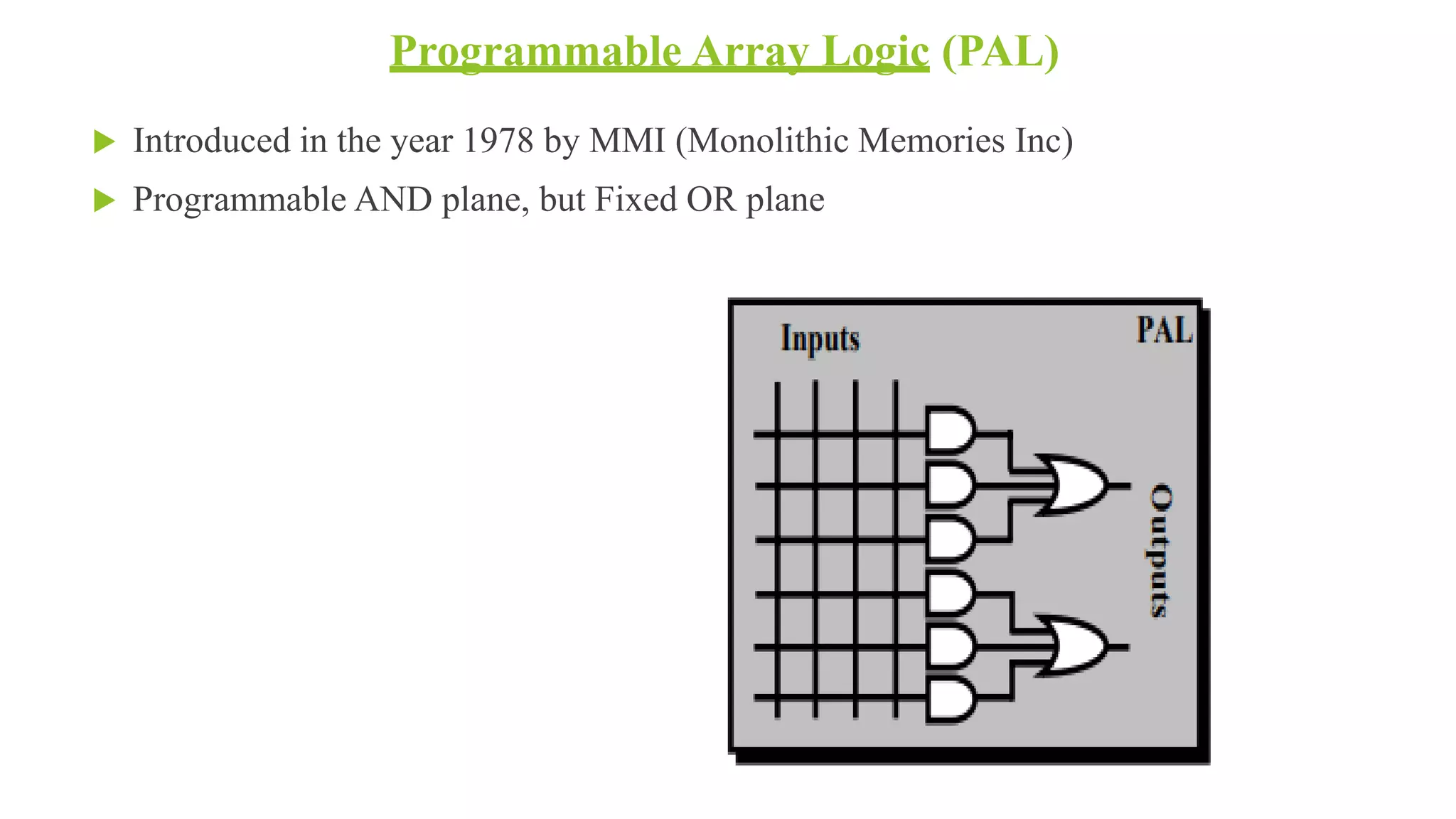 Programmable Array Logic (PAL)

Introduced in the year 1978 by MMI (Monolithic Memories Inc)

Programmable AND plane, but Fixed OR plane

Inputs

PAL

Outputs